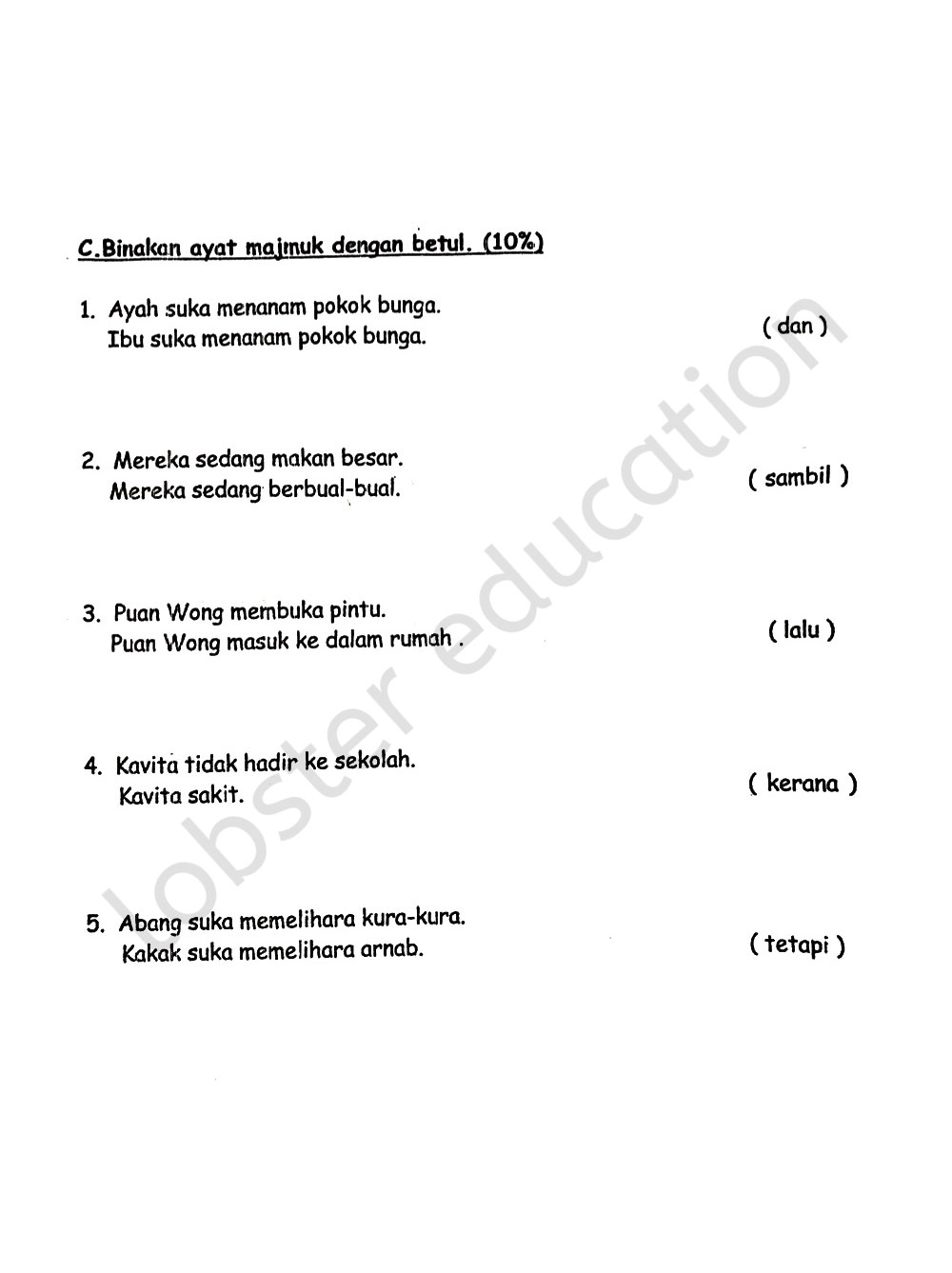 C.Binakan ayat majmuk dengan betul. (10%)

1. Ayah suka menanam pokok bunga.
Ibu suka menanam pokok bunga. ( dan )

2. Mereka sedang makan besar.
Mereka sedang berbual-bual. ( sambil )

3. Puan Wong membuka pintu.
Puan Wong masuk ke dalam rumah . ( lalu )

4. Kavita tidak hadir ke sekolah.
Kavita sakit. ( kerana )

5. Abang suka memelihara kura-kura.
Kakak suka memelihara arnab. ( tetapi )

lobster education